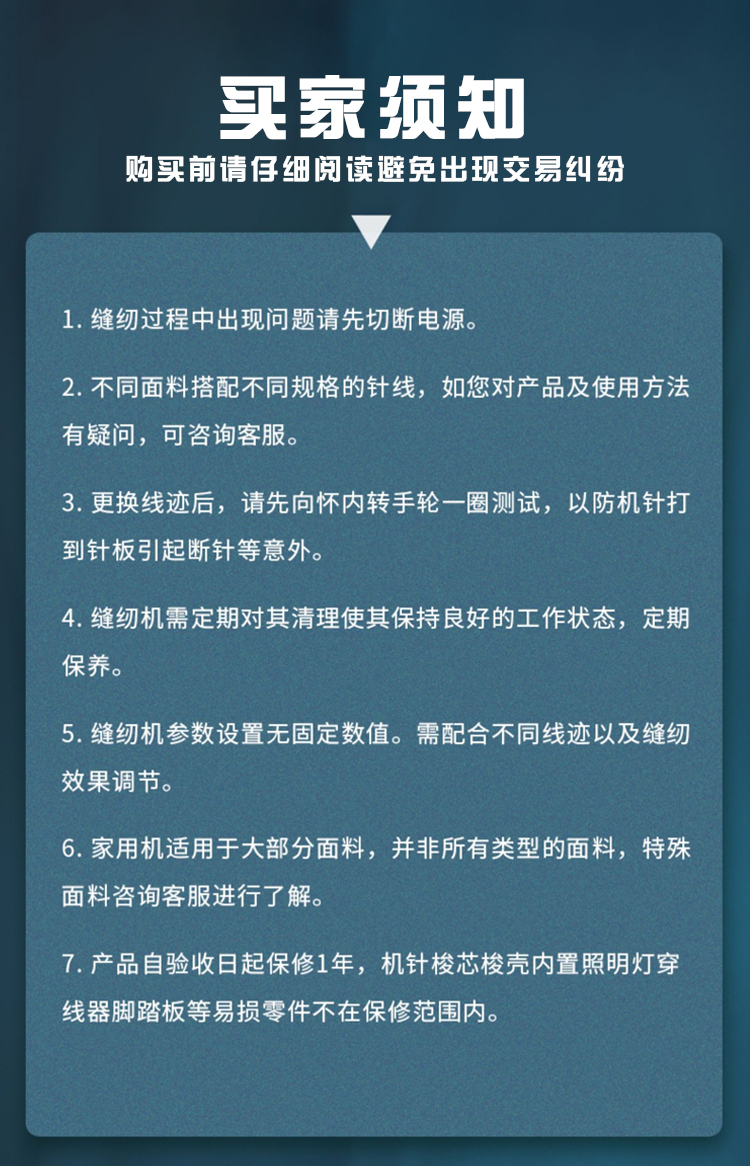 买家须知

购买前请仔细阅读避免出现交易纠纷

1.缝纫过程中出现问题请先切断电源。

2.不同面料搭配不同规格的针线，如您对产品及使用方法有疑问，可咨询客服。

3.更换线迹后，请先向怀内转手轮一圈测试，以防机针打到针板引起断针等意外。

4.缝纫机需定期对其清理使其保持良好的工作状态，定期保养。

5.缝纫机参数设置无固定数值。需配合不同线迹以及缝纫效果调节。

6.家用机适用于大部分面料，并非所有类型的面料，特殊面料咨询客服进行了解。

7.产品自验收日起保修1年，机针梭芯梭壳内置照明灯穿线器脚踏板等易损零件不在保修范围内。